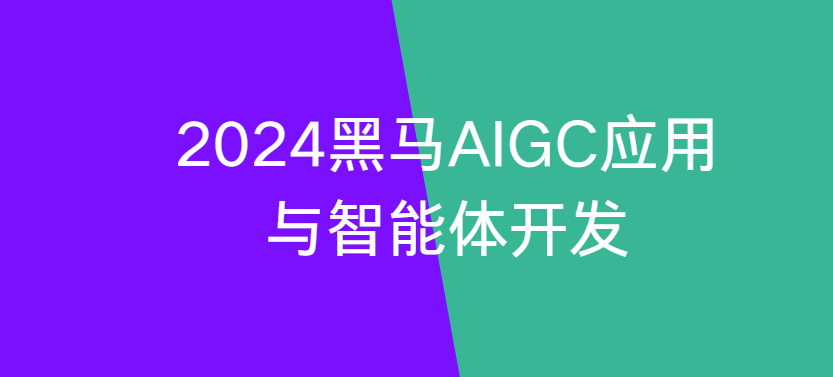 2024黑马AIGC应用与智能体开发